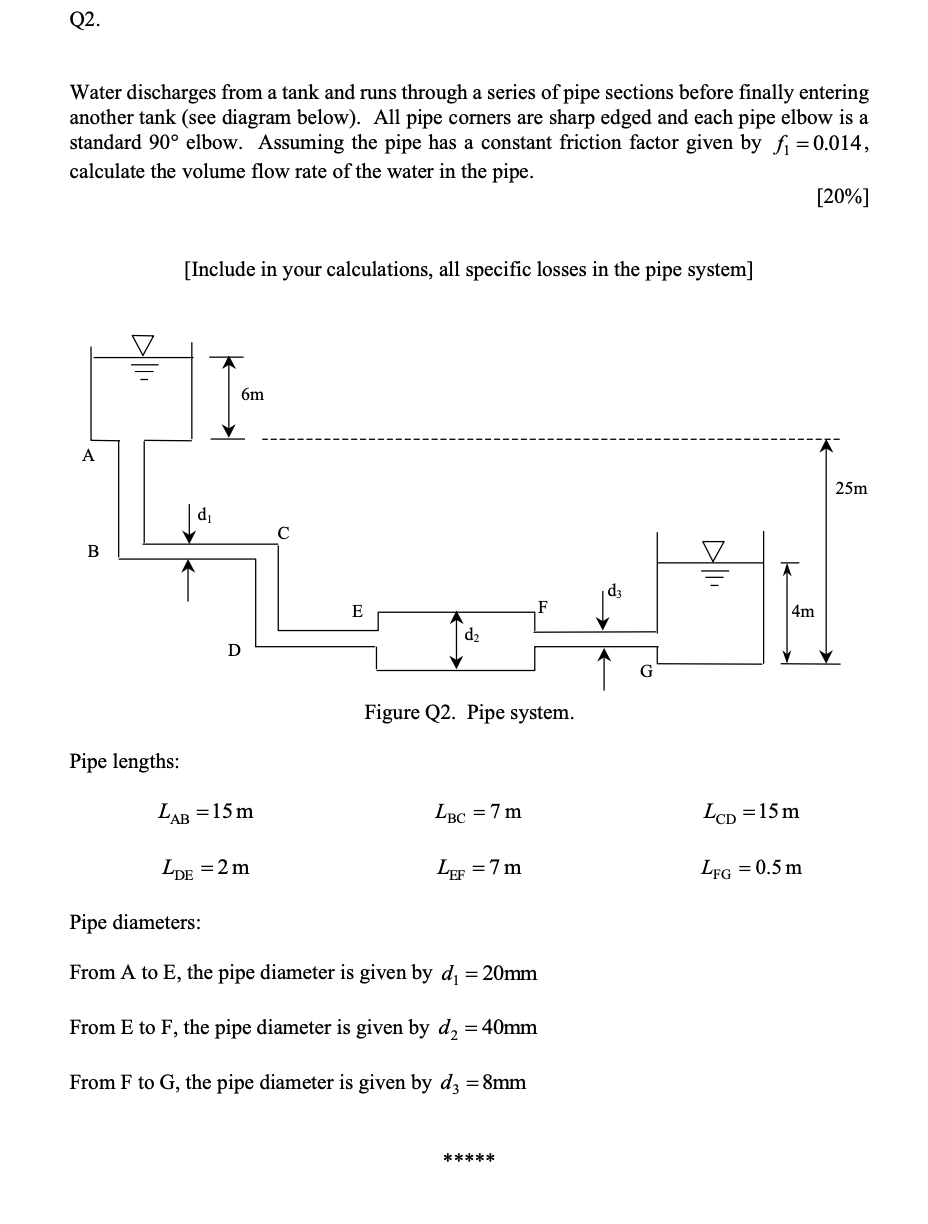 Q2.

Water discharges from a tank and runs through a series of pipe sections before finally entering another tank (see diagram below). All pipe corners are sharp edged and each pipe elbow is a standard 90° elbow. Assuming the pipe has a constant friction factor given by $f_1 = 0.014$, calculate the volume flow rate of the water in the pipe.

[20%]

[Include in your calculations, all specific losses in the pipe system]

6m

A

25m

$d_1$

C

B

$d_3$

E

F

4m

$d_2$

D

G

Figure Q2. Pipe system.

Pipe lengths:

$L_{AB} = 15\,m$

$L_{BC} = 7\,m$

$L_{CD} = 15\,m$

$L_{DE} = 2\,m$

$L_{EF} = 7\,m$

$L_{FG} = 0.5\,m$

Pipe diameters:

From A to E, the pipe diameter is given by $d_1 = 20mm$

From E to F, the pipe diameter is given by $d_2 = 40mm$

From F to G, the pipe diameter is given by $d_3 = 8mm$

*****